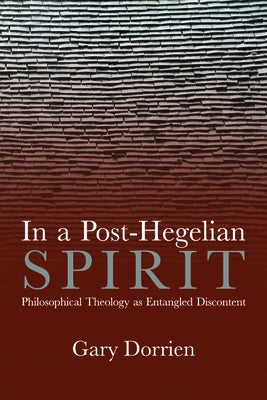 In a Post-Hegelian
SPIRIT
Philosophical Theology as Entangled Discontent

Gary Dorrien